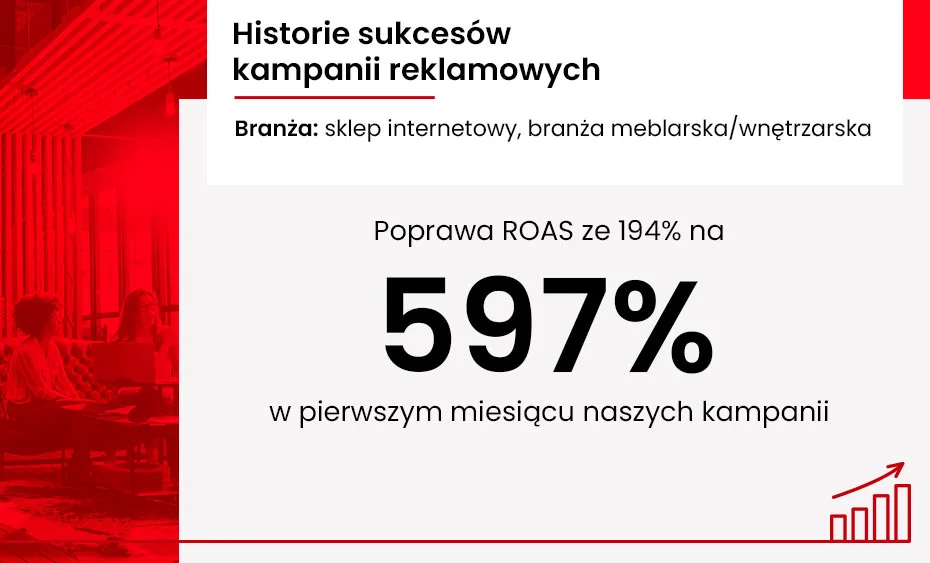 Historie sukcesów kampanii reklamowych

Branża: sklep internetowy, branża meblarska/wnętrzarska

Poprawa ROAS ze 194% na

597%

w pierwszym miesiącu naszych kampanii